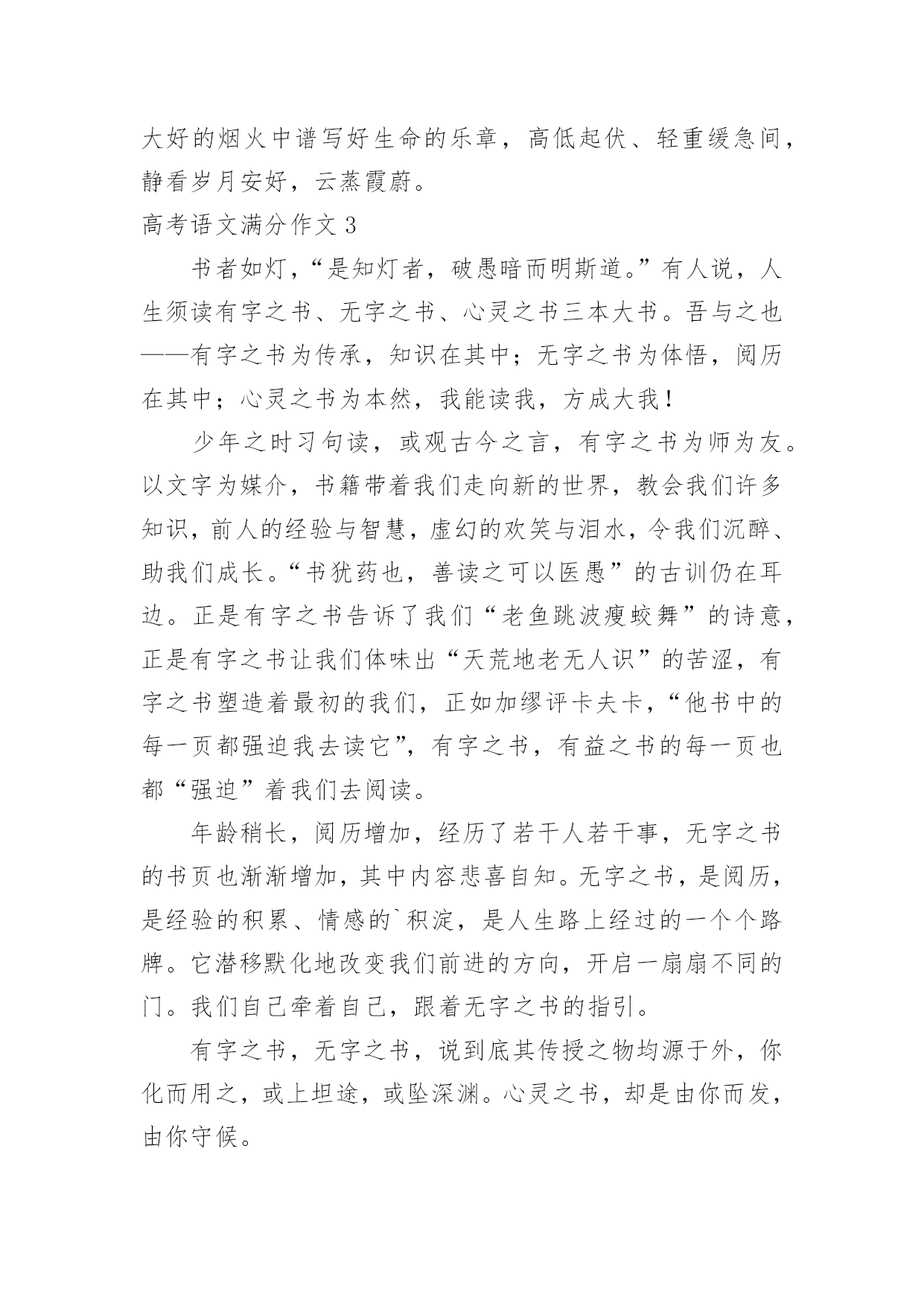 大好的烟火中谱写好生命的乐章，高低起伏、轻重缓急间，静看岁月安好，云蒸霞蔚。

高考语文满分作文 3

书者如灯，“是知灯者，破愚暗而明斯道。”有人说，人生须读有字之书、无字之书、心灵之书三本大书。吾与之也——有字之书为传承，知识在其中；无字之书为体悟，阅历在其中；心灵之书为本然，我能读我，方成大我！

少年之时习句读，或观古今之言，有字之书为师为友。以文字为媒介，书籍带着我们走向新的世界，教会我们许多知识，前人的经验与智慧，虚幻的欢笑与泪水，令我们沉醉、助我们成长。“书犹药也，善读之可以医愚”的古训仍在耳边。正是有字之书告诉了我们“老鱼跳波瘦蛟舞”的诗意，正是有字之书让我们体味出“天荒地老无人识”的苦涩，有字之书塑造着最初的我们，正如加缪评卡夫卡，“他书中的每一页都强迫我去读它”，有字之书，有益之书的每一页也都“强迫”着我们去阅读。

年龄稍长，阅历增加，经历了若干人若干事，无字之书的书页也渐渐增加，其中内容悲喜自知。无字之书，是阅历，是经验的积累、情感的`积淀，是人生路上经过的一个个路牌。它潜移默化地改变我们前进的方向，开启一扇扇不同的门。我们自己牵着自己，跟着无字之书的指引。

有字之书，无字之书，说到底其传授之物均源于外，你化而用之，或上坦途，或坠深渊。心灵之书，却是由你而发，由你守候。